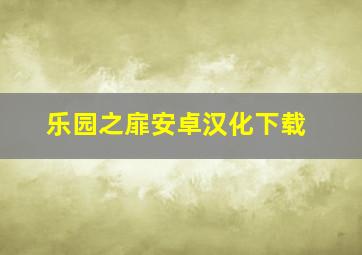 乐园之扉安卓汉化下载